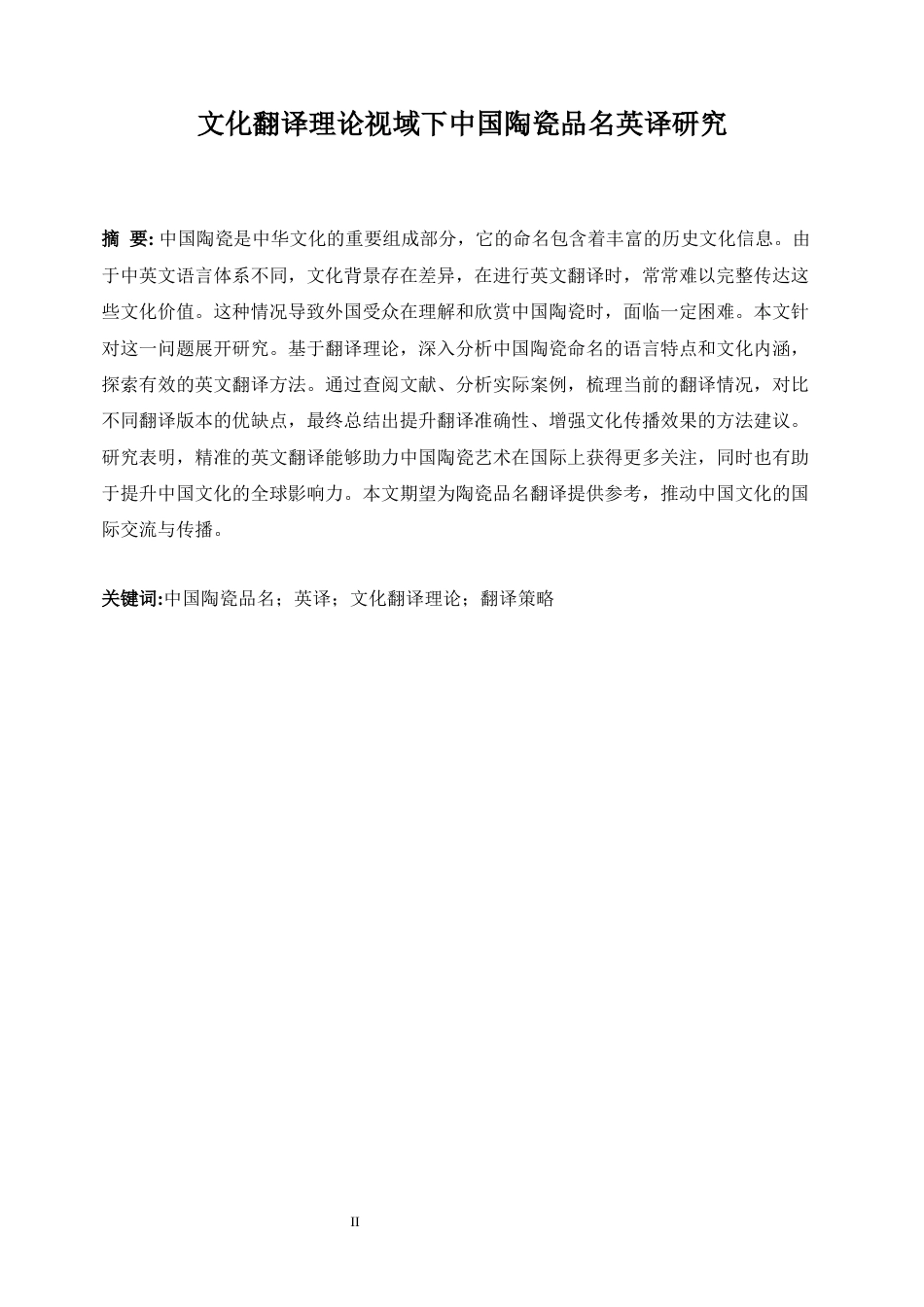 文化翻译理论视域下中国陶瓷品名英译研究

摘 要: 中国陶瓷是中华文化的重要组成部分，它的命名包含着丰富的历史文化信息。由于中英文语言体系不同，文化背景存在差异，在进行英文翻译时，常常难以完整传达这些文化价值。这种情况导致外国受众在理解和欣赏中国陶瓷时，面临一定困难。本文针对这一问题展开研究。基于翻译理论，深入分析中国陶瓷命名的语言特点和文化内涵，探索有效的英文翻译方法。通过查阅文献、分析实际案例，梳理当前的翻译情况，对比不同翻译版本的优缺点，最终总结出提升翻译准确性、增强文化传播效果的方法建议。研究表明，精准的英文翻译能够助力中国陶瓷艺术在国际上获得更多关注，同时也有助于提升中国文化的全球影响力。本文期望为陶瓷品名翻译提供参考，推动中国文化的国际交流与传播。

关键词:中国陶瓷品名；英译；文化翻译理论；翻译策略

II